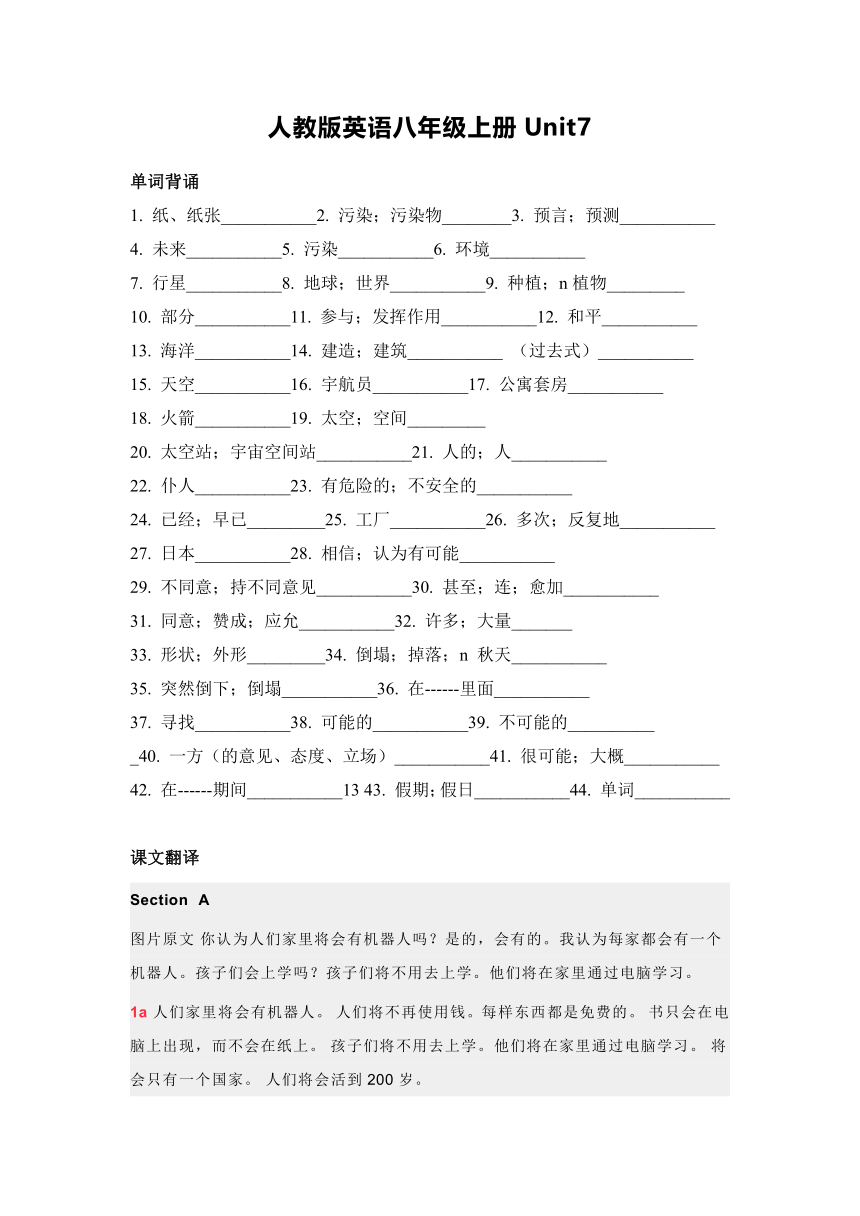 人教版英语八年级上册 Unit7

单词背诵

1. 纸、纸张___________2. 污染；污染物________3. 预言；预测___________
4. 未来___________5. 污染___________6. 环境___________
7. 行星___________8. 地球；世界___________9. 种植；n 植物_________
10. 部分___________11. 参与；发挥作用___________12. 和平___________
13. 海洋___________14. 建造；建筑___________ （过去式）___________
15. 天空___________16. 宇航员___________17. 公寓套房___________
18. 火箭___________19. 太空；空间_________
20. 太空站；宇宙空间站___________21. 人的；人___________
22. 仆人___________23. 有危险的；不安全的___________
24. 已经；早已_________25. 工厂___________26. 多次；反复地___________
27. 日本___________28. 相信；认为有可能___________
29. 不同意；持不同意见___________30. 甚至；连；愈加___________
31. 同意；赞成；应允___________32. 许多；大量_______
33. 形状；外形_________34. 倒塌；掉落；n 秋天___________
35. 突然倒下；倒塌___________36. 在------里面___________
37. 寻找___________38. 可能的___________39. 不可能的__________
_40. 一方（的意见、态度、立场）___________41. 很可能；大概___________
42. 在------期间___________13 43. 假期；假日___________44. 单词___________

课文翻译

Section A

图片原文 你认为人们家里将会有机器人吗？是的，会有的。我认为每家都会有一个机器人。孩子们会上学吗？孩子们将不用去上学。他们将在家里通过电脑学习。

1a 人们家里将会有机器人。 人们将不再使用钱。每样东西都是免费的。 书只会在电脑上出现，而不会在纸上。 孩子们将不用去上学。他们将在家里通过电脑学习。 将会只有一个国家。 人们将会活到 200 岁。